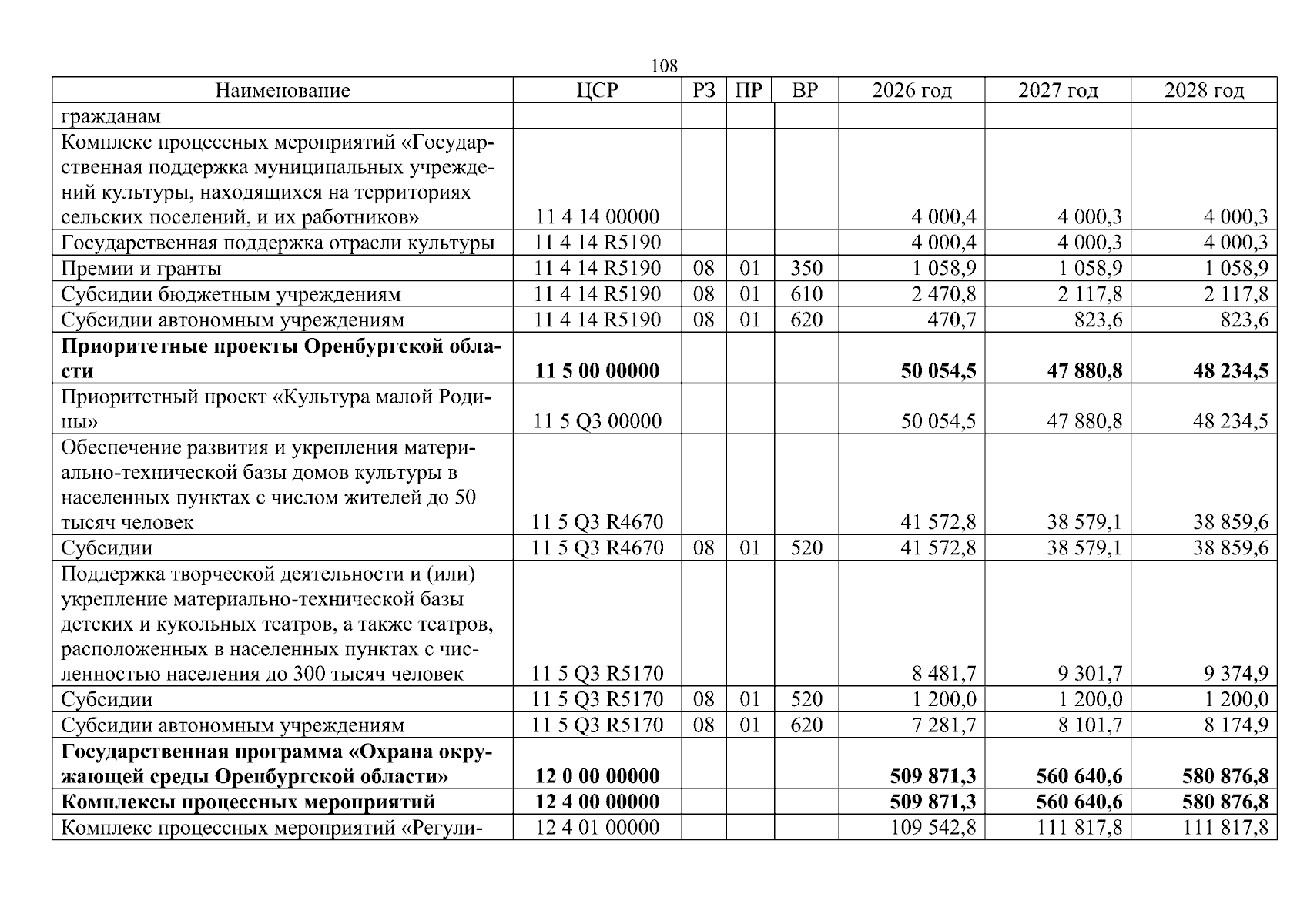 108

| Наименование | ЦСР | РЗ | ПР | ВР | 2026 год | 2027 год | 2028 год |
|---|---|---|---|---|---|---|---|
| гражданам | | | | | | | |
| Комплекс процессных мероприятий «Государственная поддержка муниципальных учреждений культуры, находящихся на территориях сельских поселений, и их работников» | 11 4 14 00000 | | | | 4 000,4 | 4 000,3 | 4 000,3 |
| Государственная поддержка отрасли культуры | 11 4 14 R5190 | | | | 4 000,4 | 4 000,3 | 4 000,3 |
| Премии и гранты | 11 4 14 R5190 | 08 | 01 | 350 | 1 058,9 | 1 058,9 | 1 058,9 |
| Субсидии бюджетным учреждениям | 11 4 14 R5190 | 08 | 01 | 610 | 2 470,8 | 2 117,8 | 2 117,8 |
| Субсидии автономным учреждениям | 11 4 14 R5190 | 08 | 01 | 620 | 470,7 | 823,6 | 823,6 |
| Приоритетные проекты Оренбургской области | 11 5 00 00000 | | | | 50 054,5 | 47 880,8 | 48 234,5 |
| Приоритетный проект «Культура малой Родины» | 11 5 Q3 00000 | | | | 50 054,5 | 47 880,8 | 48 234,5 |
| Обеспечение развития и укрепления материально-технической базы домов культуры в населенных пунктах с числом жителей до 50 тысяч человек | 11 5 Q3 R4670 | | | | 41 572,8 | 38 579,1 | 38 859,6 |
| Субсидии | 11 5 Q3 R4670 | 08 | 01 | 520 | 41 572,8 | 38 579,1 | 38 859,6 |
| Поддержка творческой деятельности и (или) укрепление материально-технической базы детских и кукольных театров, а также театров, расположенных в населенных пунктах с численностью населения до 300 тысяч человек | 11 5 Q3 R5170 | | | | 8 481,7 | 9 301,7 | 9 374,9 |
| Субсидии | 11 5 Q3 R5170 | 08 | 01 | 520 | 1 200,0 | 1 200,0 | 1 200,0 |
| Субсидии автономным учреждениям | 11 5 Q3 R5170 | 08 | 01 | 620 | 7 281,7 | 8 101,7 | 8 174,9 |
| Государственная программа «Охрана окружающей среды Оренбургской области» | 12 0 00 00000 | | | | 509 871,3 | 560 640,6 | 580 876,8 |
| Комплексы процессных мероприятий | 12 4 00 00000 | | | | 509 871,3 | 560 640,6 | 580 876,8 |
| Комплекс процессных мероприятий «Регули- | 12 4 01 00000 | | | | 109 542,8 | 111 817,8 | 111 817,8 |